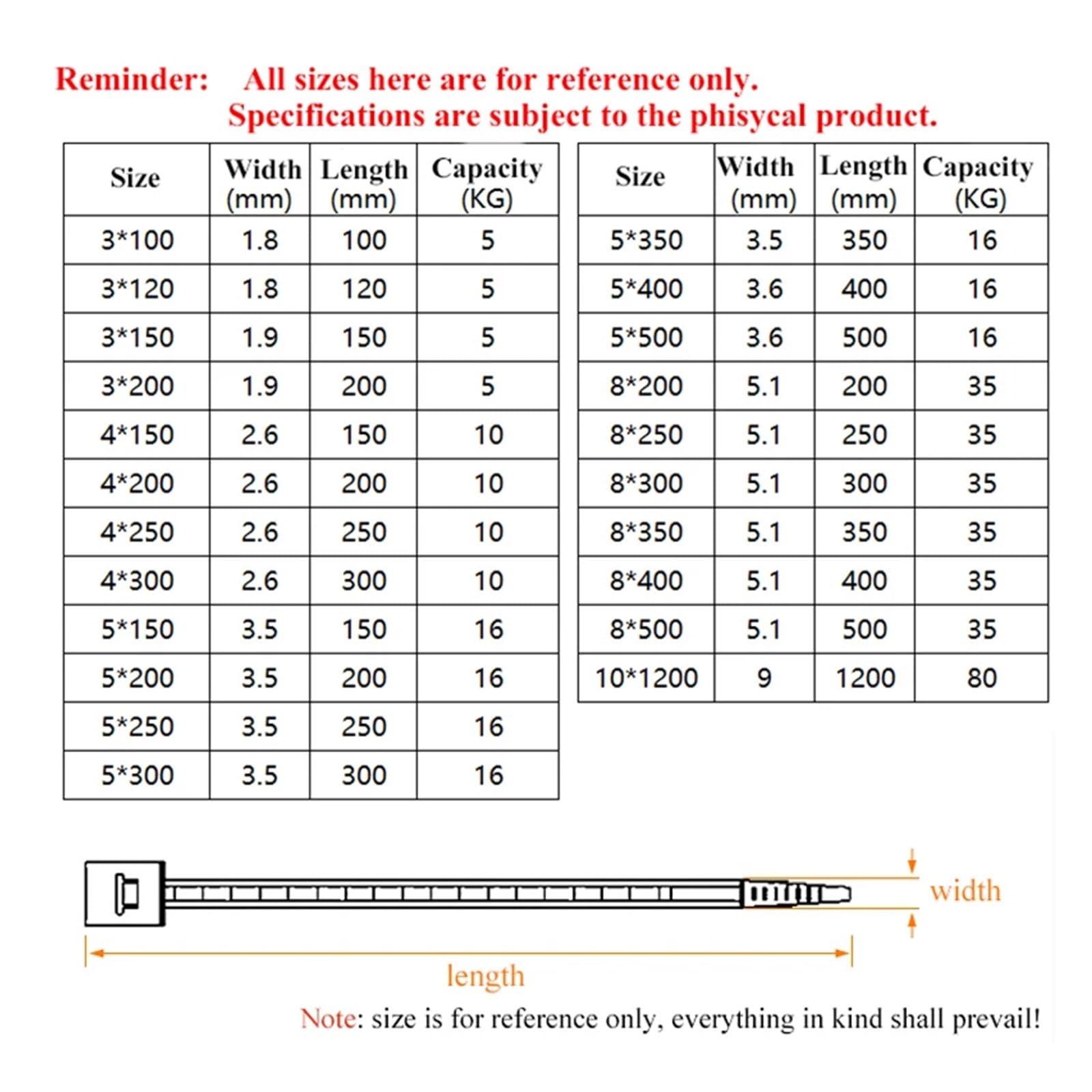 Reminder: All sizes here are for reference only. Specifications are subject to the phisycal product.

| Size | Width (mm) | Length (mm) | Capacity (KG) |
|---|---|---|---|
| 3*100 | 1.8 | 100 | 5 |
| 3*120 | 1.8 | 120 | 5 |
| 3*150 | 1.9 | 150 | 5 |
| 3*200 | 1.9 | 200 | 5 |
| 4*150 | 2.6 | 150 | 10 |
| 4*200 | 2.6 | 200 | 10 |
| 4*250 | 2.6 | 250 | 10 |
| 4*300 | 2.6 | 300 | 10 |
| 5*150 | 3.5 | 150 | 16 |
| 5*200 | 3.5 | 200 | 16 |
| 5*250 | 3.5 | 250 | 16 |
| 5*300 | 3.5 | 300 | 16 |

| Size | Width (mm) | Length (mm) | Capacity (KG) |
|---|---|---|---|
| 5*350 | 3.5 | 350 | 16 |
| 5*400 | 3.6 | 400 | 16 |
| 5*500 | 3.6 | 500 | 16 |
| 8*200 | 5.1 | 200 | 35 |
| 8*250 | 5.1 | 250 | 35 |
| 8*300 | 5.1 | 300 | 35 |
| 8*350 | 5.1 | 350 | 35 |
| 8*400 | 5.1 | 400 | 35 |
| 8*500 | 5.1 | 500 | 35 |
| 10*1200 | 9 | 1200 | 80 |

width

length

Note: size is for reference only, everything in kind shall prevail!